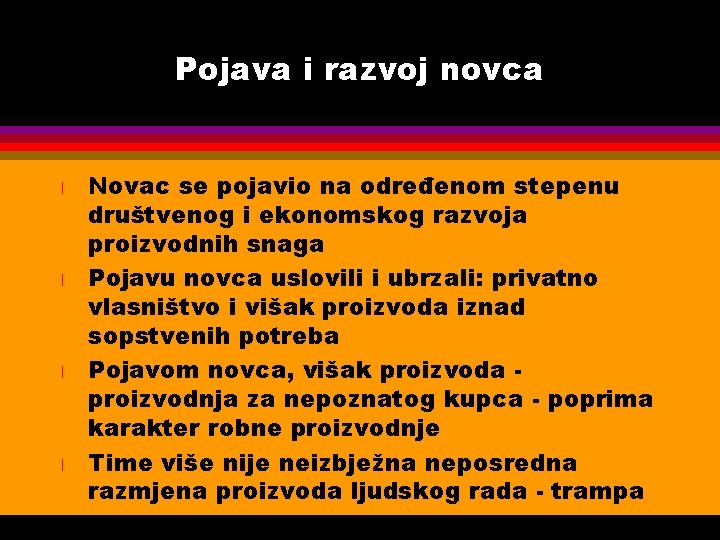 Pojava i razvoj novca

l Novac se pojavio na određenom stepenu društvenog i ekonomskog razvoja proizvodnih snaga

l Pojavu novca uslovili i ubrzali: privatno vlasništvo i višak proizvoda iznad sopstvenih potreba

l Pojavom novca, višak proizvoda - proizvodnja za nepoznatog kupca - poprima karakter robne proizvodnje

l Time više nije neizbježna neposredna razmjena proizvoda ljudskog rada - trampa